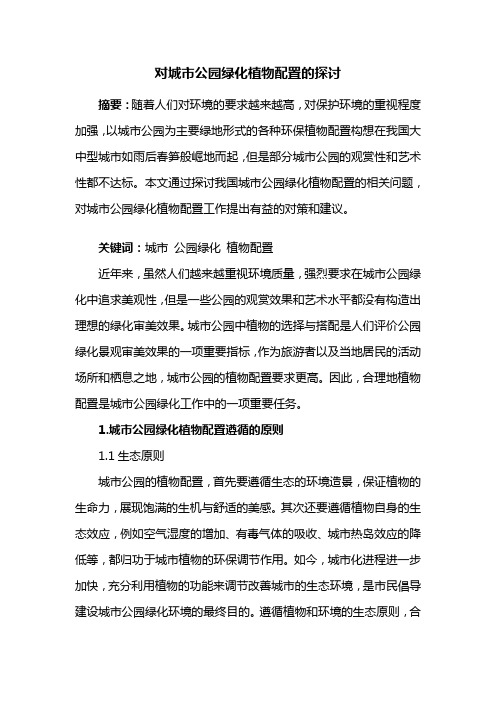 对城市公园绿化植物配置的探讨

摘要：随着人们对环境的要求越来越高，对保护环境的重视程度加强，以城市公园为主要绿地形式的各种环保植物配置构想在我国大中型城市如雨后春笋般崛地而起，但是部分城市公园的观赏性和艺术性都不达标。本文通过探讨我国城市公园绿化植物配置的相关问题，对城市公园绿化植物配置工作提出有益的对策和建议。

关键词：城市 公园绿化 植物配置

近年来，虽然人们越来越重视环境质量，强烈要求在城市公园绿化中追求美观性，但是一些公园的观赏效果和艺术水平都没有构造出理想的绿化审美效果。城市公园中植物的选择与搭配是人们评价公园绿化景观审美效果的一项重要指标，作为旅游者以及当地居民的活动场所和栖息之地，城市公园的植物配置要求更高。因此，合理地植物配置是城市公园绿化工作中的一项重要任务。

1.城市公园绿化植物配置遵循的原则

1.1 生态原则

城市公园的植物配置，首先要遵循生态的环境造景，保证植物的生命力，展现饱满的生机与舒适的美感。其次还要遵循植物自身的生态效应，例如空气湿度的增加、有毒气体的吸收、城市热岛效应的降低等，都归功于城市植物的环保调节作用。如今，城市化进程进一步加快，充分利用植物的功能来调节改善城市的生态环境，是市民倡导建设城市公园绿化环境的最终目的。遵循植物和环境的生态原则，合